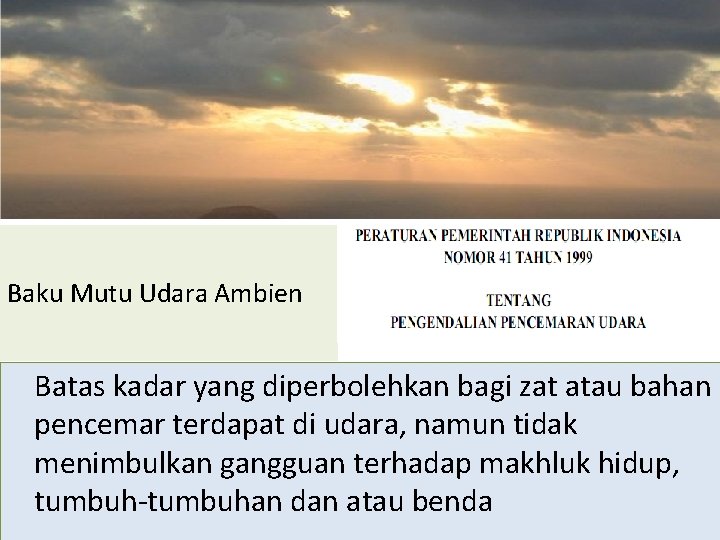 Baku Mutu Udara Ambien

PERATURAN PEMERINTAH REPUBLIK INDONESIA
NOMOR 41 TAHUN 1999

TENTANG
PENGENDALIAN PENCEMARAN UDARA

Batas kadar yang diperbolehkan bagi zat atau bahan pencemar terdapat di udara, namun tidak menimbulkan gangguan terhadap makhluk hidup, tumbuh-tumbuhan dan atau benda